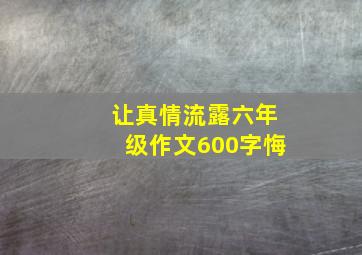 让真情流露六年级作文600字悔